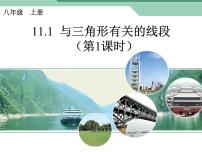 八年级　上册

11.1　与三角形有关的线段
（第1课时）